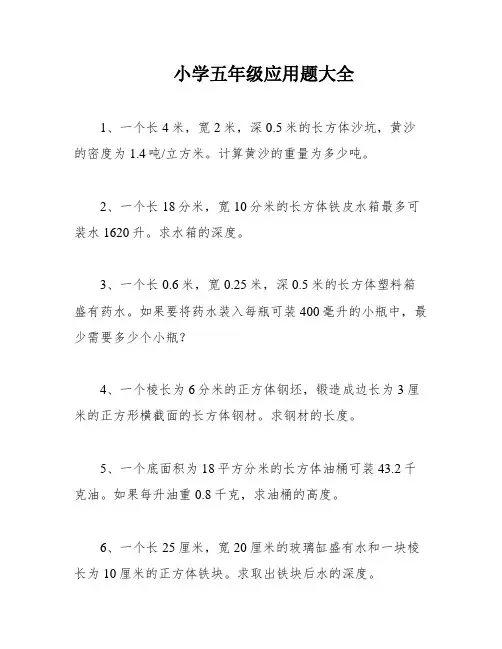 小学五年级应用题大全

1、一个长 4 米，宽 2 米，深 0.5 米的长方体沙坑，黄沙的密度为 1.4 吨/立方米。计算黄沙的重量为多少吨。

2、一个长 18 分米，宽 10 分米的长方体铁皮水箱最多可装水 1620 升。求水箱的深度。

3、一个长 0.6 米，宽 0.25 米，深 0.5 米的长方体塑料箱盛有药水。如果要将药水装入每瓶可装 400 毫升的小瓶中，最少需要多少个小瓶？

4、一个棱长为 6 分米的正方体钢坯，锻造成边长为 3 厘米的正方形横截面的长方体钢材。求钢材的长度。

5、一个底面积为 18 平方分米的长方体油桶可装 43.2 千克油。如果每升油重 0.8 千克，求油桶的高度。

6、一个长 25 厘米，宽 20 厘米的玻璃缸盛有水和一块棱长为 10 厘米的正方体铁块。求取出铁块后水的深度。